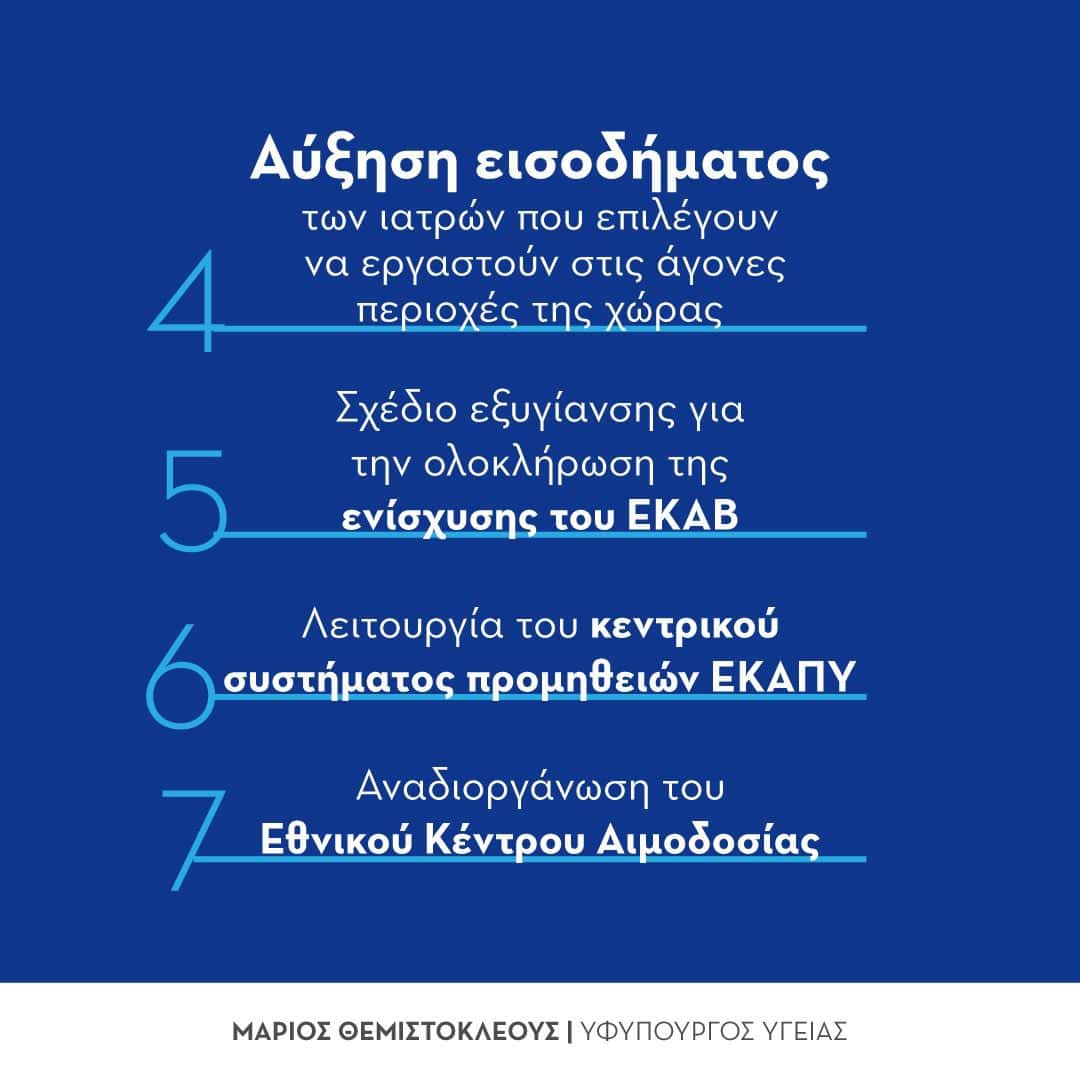 4

Αύξηση εισοδήματος των ιατρών που επιλέγουν να εργαστούν στις άγονες περιοχές της χώρας

5

Σχέδιο εξυγίανσης για την ολοκλήρωση της ενίσχυσης του ΕΚΑΒ

6

Λειτουργία του κεντρικού συστήματος προμηθειών ΕΚΑΠΥ

7

Αναδιοργάνωση του Εθνικού Κέντρου Αιμοδοσίας

ΜΑΡΙΟΣ ΘΕΜΙΣΤΟΚΛΕΟΥΣ | ΥΦΥΠΟΥΡΓΟΣ ΥΓΕΙΑΣ